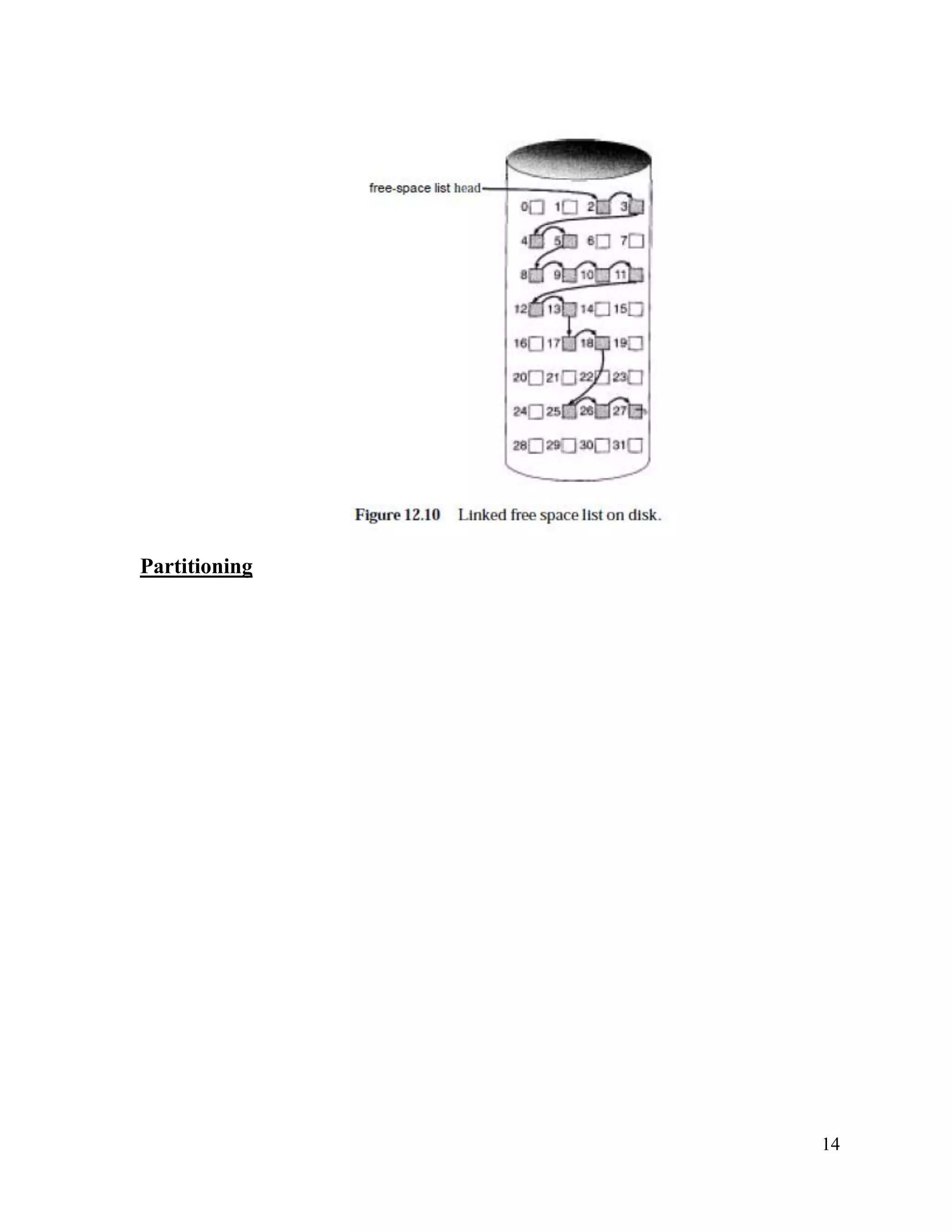 free-space list head

0 1 2 3
4 5 6 7
8 9 10 11
12 13 14 15
16 17 18 19
20 21 22 23
24 25 26 27
28 29 30 31

Figure 12.10 Linked free space list on disk.

Partitioning

14